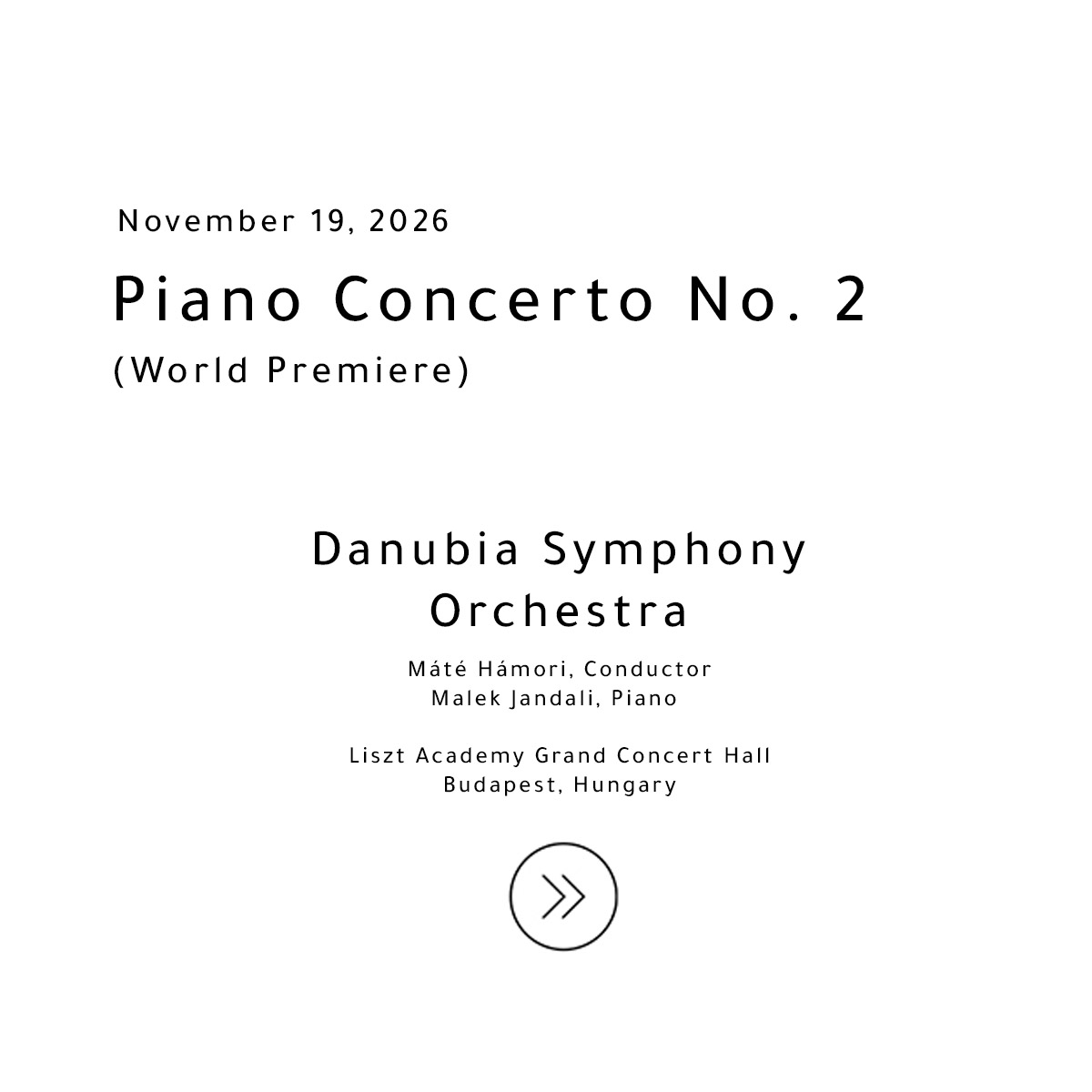 November 19, 2026

Piano Concerto No. 2

(World Premiere)

Danubia Symphony
Orchestra

Máté Hámori, Conductor
Malek Jandali, Piano

Liszt Academy Grand Concert Hall
Budapest, Hungary